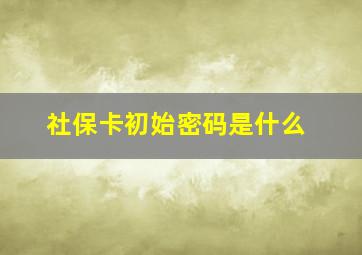 社保卡初始密码是什么